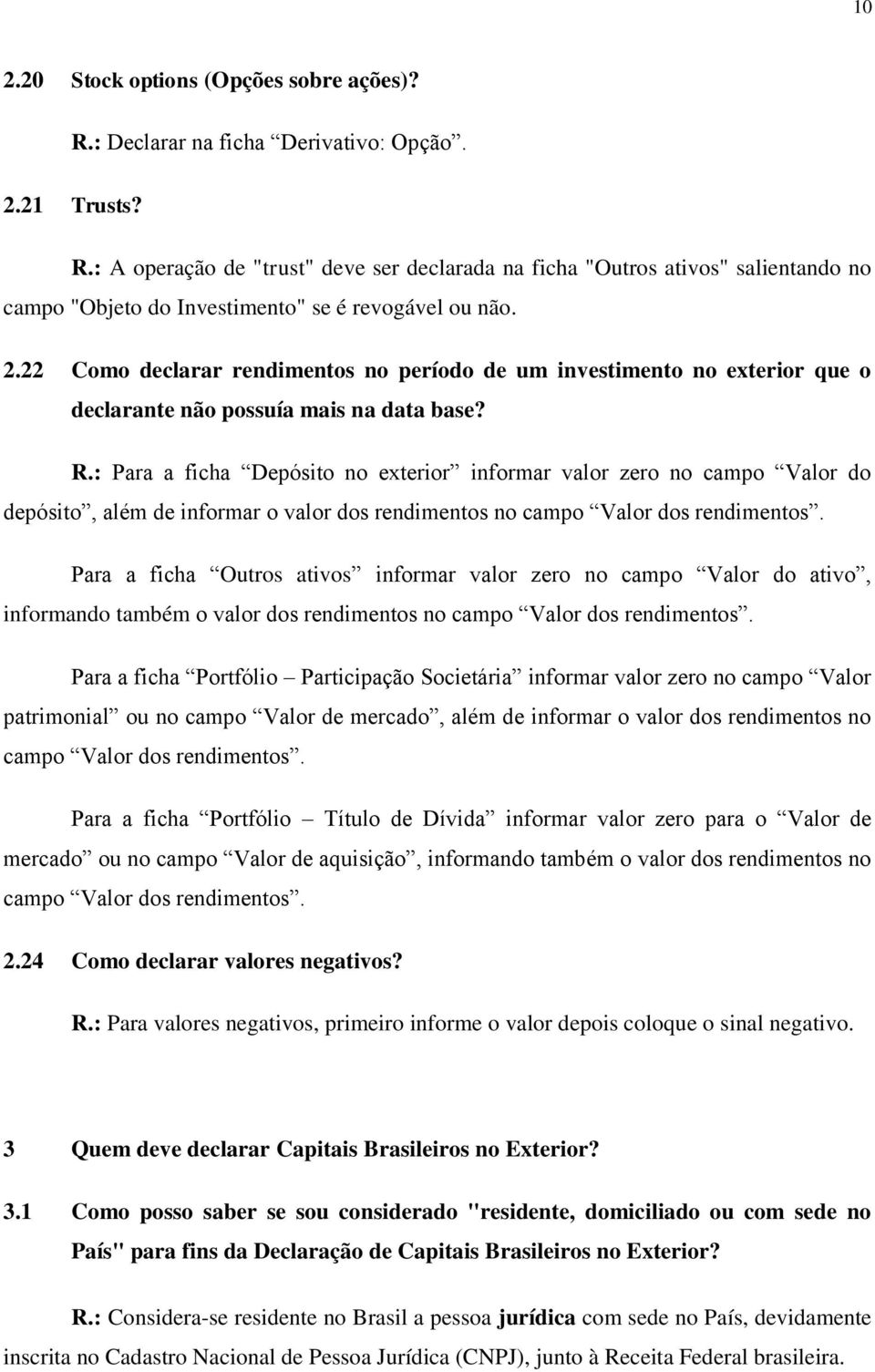 10

2.20 Stock options (Opções sobre ações)?

R.: Declarar na ficha “Derivativo: Opção”.

2.21 Trusts?

R.: A operação de "trust" deve ser declarada na ficha "Outros ativos" salientando no campo "Objeto do Investimento" se é revogável ou não.

2.22 Como declarar rendimentos no período de um investimento no exterior que o declarante não possuía mais na data base?

R.: Para a ficha “Depósito no exterior” informar valor zero no campo “Valor do depósito”, além de informar o valor dos rendimentos no campo “Valor dos rendimentos”.

Para a ficha “Outros ativos” informar valor zero no campo “Valor do ativo”, informando também o valor dos rendimentos no campo “Valor dos rendimentos”.

Para a ficha “Portfólio – Participação Societária” informar valor zero no campo “Valor patrimonial” ou no campo “Valor de mercado”, além de informar o valor dos rendimentos no campo “Valor dos rendimentos”.

Para a ficha “Portfólio – Título de Dívida” informar valor zero para o “Valor de mercado” ou no campo “Valor de aquisição”, informando também o valor dos rendimentos no campo “Valor dos rendimentos”.

2.24 Como declarar valores negativos?

R.: Para valores negativos, primeiro informe o valor depois coloque o sinal negativo.

3 Quem deve declarar Capitais Brasileiros no Exterior?

3.1 Como posso saber se sou considerado "residente, domiciliado ou com sede no País" para fins da Declaração de Capitais Brasileiros no Exterior?

R.: Considera-se residente no Brasil a pessoa jurídica com sede no País, devidamente inscrita no Cadastro Nacional de Pessoa Jurídica (CNPJ), junto à Receita Federal brasileira.